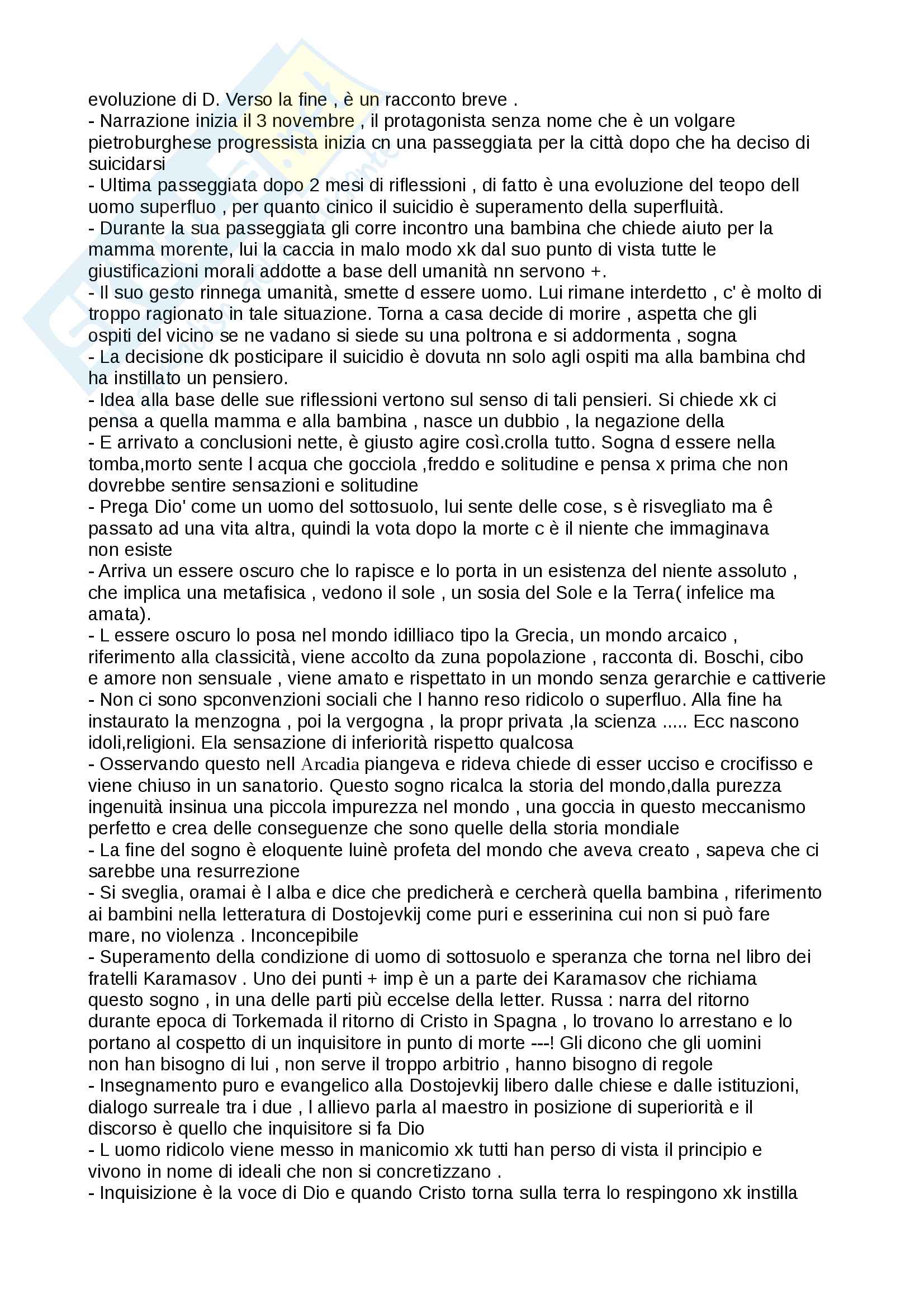 evoluzione di D. Verso la fine , è un racconto breve .
- Narrazione inizia il 3 novembre , il protagonista senza nome che è un volgare pietroburghese progressista inizia cn una passeggiata per la città dopo che ha deciso di suicidarsi
- Ultima passeggiata dopo 2 mesi di riflessioni , di fatto è una evoluzione del teopo dell uomo superfluo , per quanto cinico il suicidio è superamento della superfluità.
- Durante la sua passeggiata gli corre incontro una bambina che chiede aiuto per la mamma morente, lui la caccia in malo modo xk dal suo punto di vista tutte le giustificazioni morali addotte a base dell umanità nn servono +.
- Il suo gesto rinnega umanità, smette d essere uomo. Lui rimane interdetto , c' è molto di troppo ragionato in tale situazione. Torna a casa decide di morire , aspetta che gli ospiti del vicino se ne vadano si siede su una poltrona e si addormenta , sogna
- La decisione dk posticipare il suicidio è dovuta nn solo agli ospiti ma alla bambina chd ha instillato un pensiero.
- Idea alla base delle sue riflessioni vertono sul senso di tali pensieri. Si chiede xk ci pensa a quella mamma e alla bambina , nasce un dubbio , la negazione della
- E arrivato a conclusioni nette, è giusto agire così.crolla tutto. Sogna d essere nella tomba,morto sente l acqua che gocciola ,freddo e solitudine e pensa x prima che non dovrebbe sentire sensazioni e solitudine
- Prega Dio' come un uomo del sottosuolo, lui sente delle cose, s è risvegliato ma ê passato ad una vita altra, quindi la vota dopo la morte c è il niente che immaginava non esiste
- Arriva un essere oscuro che lo rapisce e lo porta in un esistenza del niente assoluto , che implica una metafisica , vedono il sole , un sosia del Sole e la Terra( infelice ma amata).
- L essere oscuro lo posa nel mondo idilliaco tipo la Grecia, un mondo arcaico , riferimento alla classicità, viene accolto da zuna popolazione , racconta di. Boschi, cibo e amore non sensuale , viene amato e rispettato in un mondo senza gerarchie e cattiverie
- Non ci sono spconvenzioni sociali che l hanno reso ridicolo o superfluo. Alla fine ha instaurato la menzogna , poi la vergogna , la propr privata ,la scienza ..... Ecc nascono idoli,religioni. Ela sensazione di inferiorità rispetto qualcosa
- Osservando questo nell Arcadia piangeva e rideva chiede di esser ucciso e crocifisso e viene chiuso in un sanatorio. Questo sogno ricalca la storia del mondo,dalla purezza ingenuità insinua una piccola impurezza nel mondo , una goccia in questo meccanismo perfetto e crea delle conseguenze che sono quelle della storia mondiale
- La fine del sogno è eloquente luinè profeta del mondo che aveva creato , sapeva che ci sarebbe una resurrezione
- Si sveglia, oramai è l alba e dice che predicherà e cercherà quella bambina , riferimento ai bambini nella letteratura di Dostojevkij come puri e esserinina cui non si può fare mare, no violenza . Inconcepibile
- Superamento della condizione di uomo di sottosuolo e speranza che torna nel libro dei fratelli Karamasov . Uno dei punti + imp è un a parte dei Karamasov che richiama questo sogno , in una delle parti più eccelse della letter. Russa : narra del ritorno durante epoca di Torkemada il ritorno di Cristo in Spagna , lo trovano lo arrestano e lo portano al cospetto di un inquisitore in punto di morte ---! Gli dicono che gli uomini non han bisogno di lui , non serve il troppo arbitrio , hanno bisogno di regole
- Insegnamento puro e evangelico alla Dostojevkij libero dalle chiese e dalle istituzioni, dialogo surreale tra i due , l allievo parla al maestro in posizione di superiorità e il discorso è quello che inquisitore si fa Dio
- L uomo ridicolo viene messo in manicomio xk tutti han perso di vista il principio e vivono in nome di ideali che non si concretizzano .
- Inquisizione è la voce di Dio e quando Cristo torna sulla terra lo respingono xk instilla